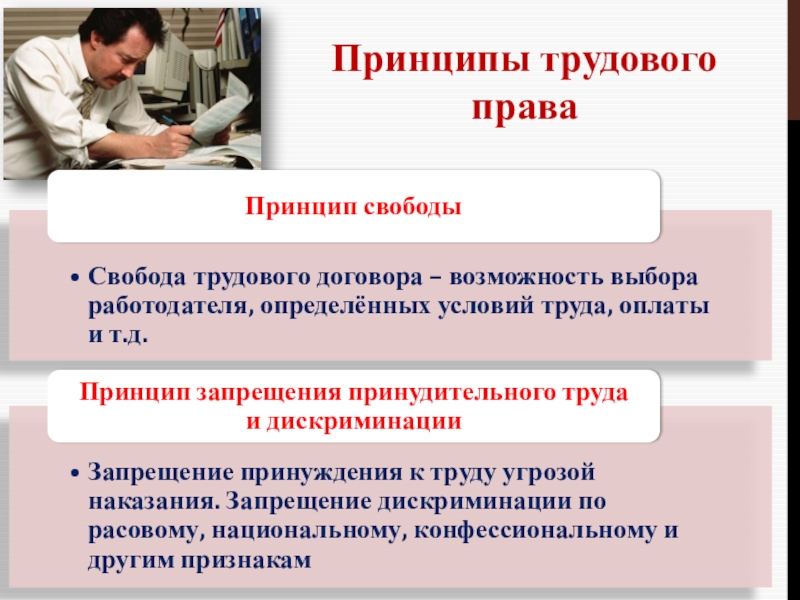 Принципы трудового права

Принцип свободы

• Свобода трудового договора – возможность выбора работодателя, определённых условий труда, оплаты и т.д.

Принцип запрещения принудительного труда и дискриминации

• Запрещение принуждения к труду угрозой наказания. Запрещение дискриминации по расовому, национальному, конфессиональному и другим признакам